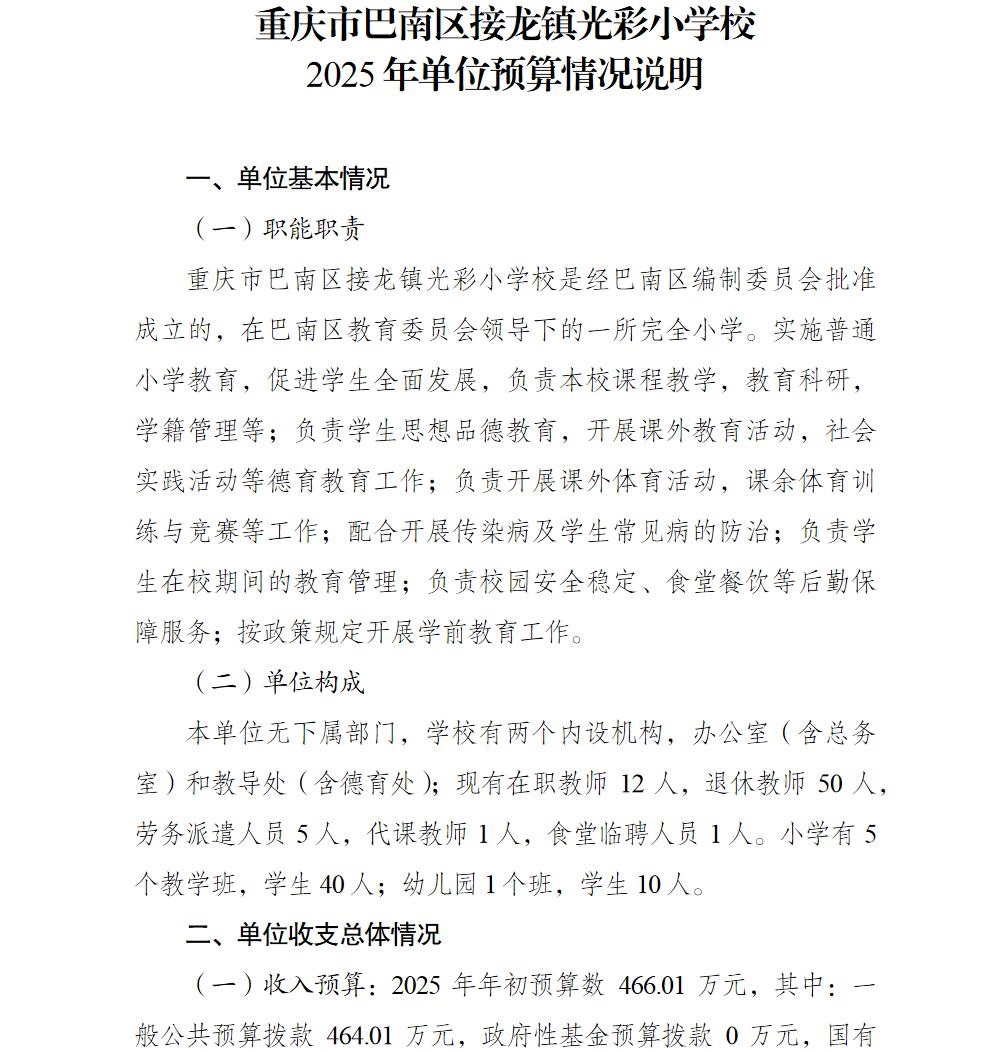 重庆市巴南区接龙镇光彩小学校
2025 年单位预算情况说明

一、单位基本情况

（一）职能职责

重庆市巴南区接龙镇光彩小学校是经巴南区编制委员会批准成立的，在巴南区教育委员会领导下的一所完全小学。实施普通小学教育，促进学生全面发展，负责本校课程教学，教育科研，学籍管理等；负责学生思想品德教育，开展课外教育活动，社会实践活动等德育教育工作；负责开展课外体育活动，课余体育训练与竞赛等工作；配合开展传染病及学生常见病的防治；负责学生在校期间的教育管理；负责校园安全稳定、食堂餐饮等后勤保障服务；按政策规定开展学前教育工作。

（二）单位构成

本单位无下属部门，学校有两个内设机构，办公室（含总务室）和教导处（含德育处）；现有在职教师 12 人，退休教师 50 人，劳务派遣人员 5 人，代课教师 1 人，食堂临聘人员 1 人。小学有 5 个教学班，学生 40 人；幼儿园 1 个班，学生 10 人。

二、单位收支总体情况

（一）收入预算：2025 年年初预算数 466.01 万元，其中：一般公共预算拨款 464.01 万元，政府性基金预算拨款 0 万元，国有